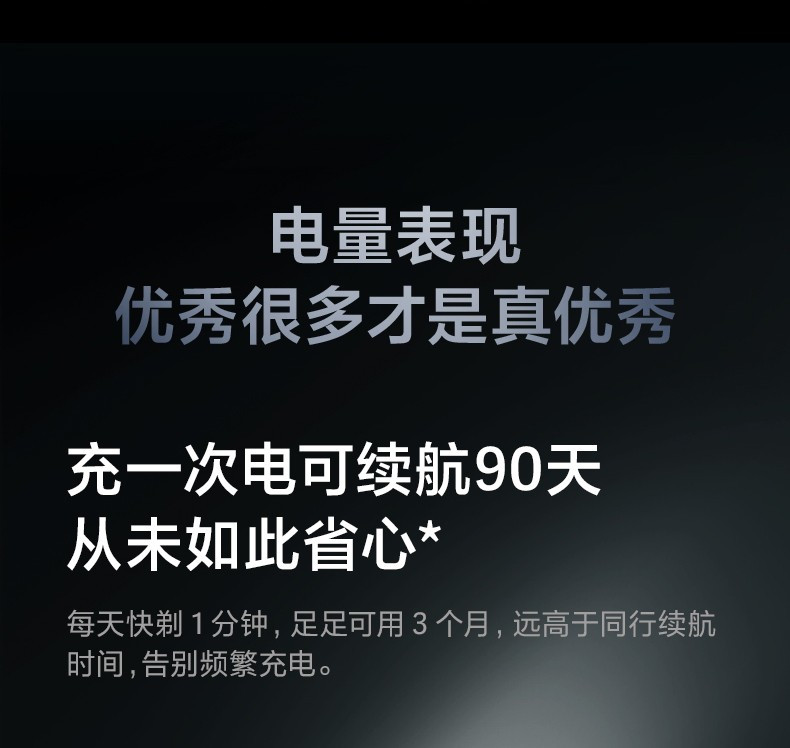 电量表现
优秀很多才是真优秀

充一次电可续航90天
从未如此省心*

每天快剃 1 分钟，足足可用 3 个月，远高于同行续航时间，告别频繁充电。